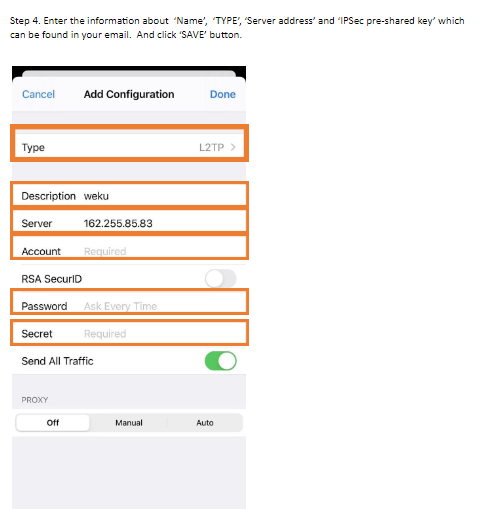 Step 4. Enter the information about 'Name', 'TYPE', 'Server address' and 'IPSec pre-shared key' which can be found in your email. And click 'SAVE' button.

Cancel Add Configuration Done

Type L2TP >

Description weku

Server 162.255.85.83

Account Required

RSA SecurID

Password Ask Every Time

Secret Required

Send All Traffic

PROXY

Off Manual Auto